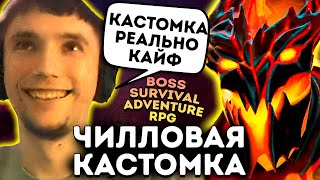 КАСТОМКА РЕАЛЬНО КАЙФ

BOSS SURVIVAL ADVENTURE RPG

ЧИЛЛОВАЯ КАСТОМКА